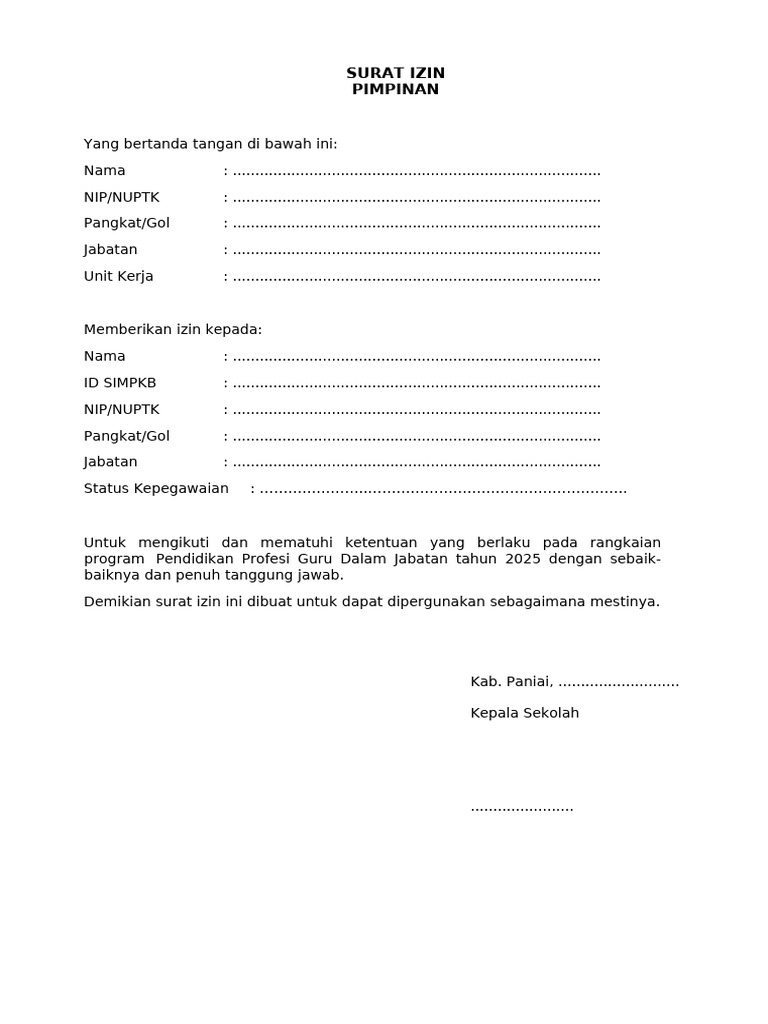 SURAT IZIN
PIMPINAN

Yang bertanda tangan di bawah ini:

Nama : ____

NIP/NUPTK : ____

Pangkat/Gol : ____

Jabatan : ____

Unit Kerja : ____

Memberikan izin kepada:

Nama : ____

ID SIMPKB : ____

NIP/NUPTK : ____

Pangkat/Gol : ____

Jabatan : ____

Status Kepegawaian : ____

Untuk mengikuti dan mematuhi ketentuan yang berlaku pada rangkaian program Pendidikan Profesi Guru Dalam Jabatan tahun 2025 dengan sebaik-baiknya dan penuh tanggung jawab.

Demikian surat izin ini dibuat untuk dapat dipergunakan sebagaimana mestinya.

Kab. Paniai, ____

Kepala Sekolah

____